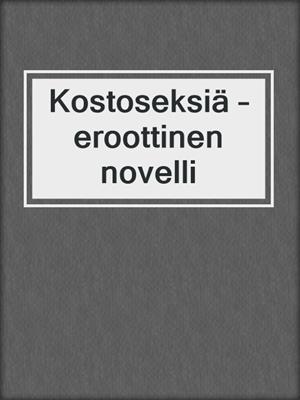 Kostoseksiä – eroottinen novelli